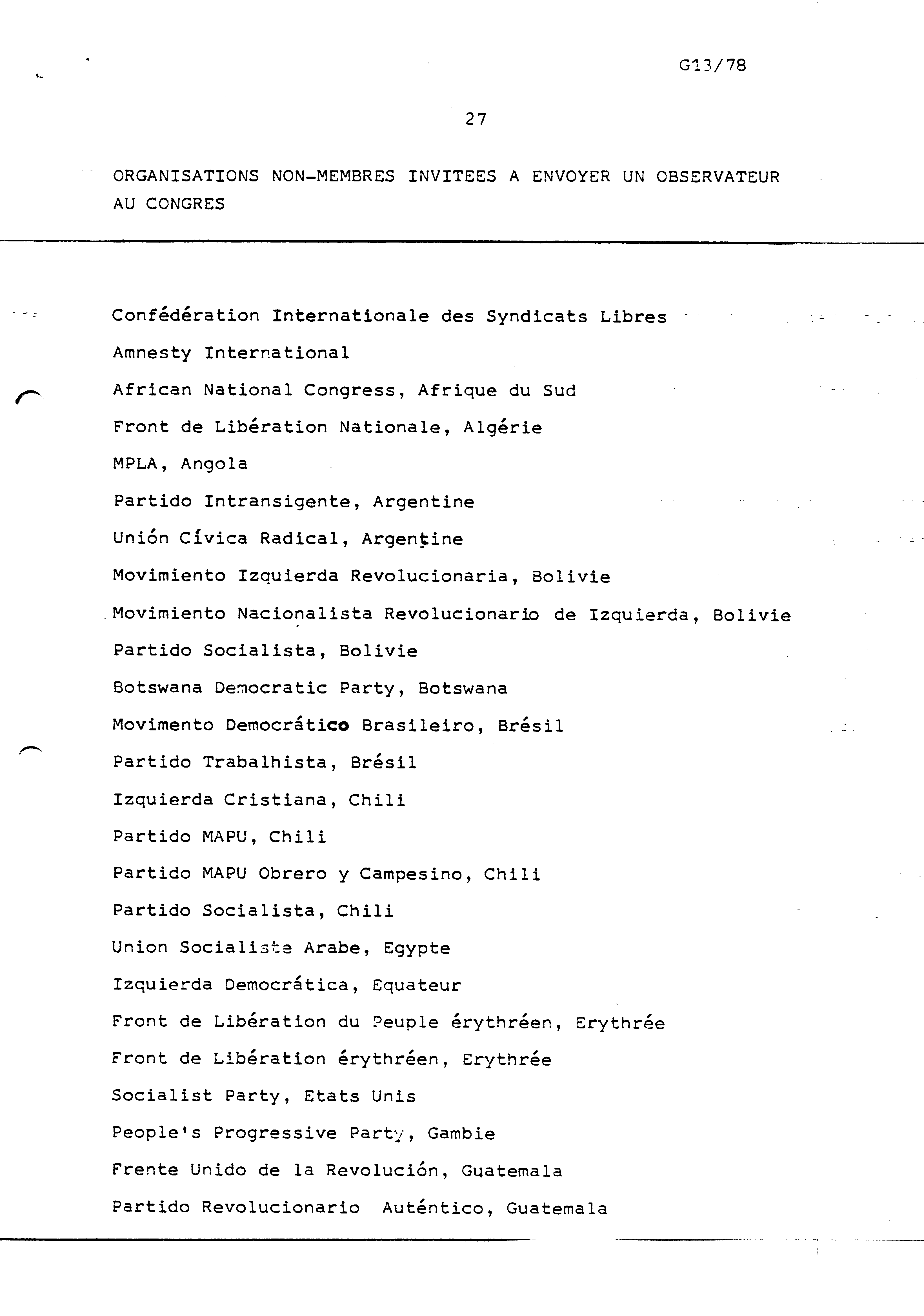 G13/78

27

ORGANISATIONS NON-MEMBRES INVITEES A ENVOYER UN OBSERVATEUR AU CONGRES

Confédération Internationale des Syndicats Libres

Amnesty International

African National Congress, Afrique du Sud

Front de Libération Nationale, Algérie

MPLA, Angola

Partido Intransigente, Argentine

Unión Cívica Radical, Argentine

Movimiento Izquierda Revolucionaria, Bolivie

Movimiento Nacionalista Revolucionario de Izquierda, Bolivie

Partido Socialista, Bolivie

Botswana Democratic Party, Botswana

Movimento Democrático Brasileiro, Brésil

Partido Trabalhista, Brésil

Izquierda Cristiana, Chili

Partido MAPU, Chili

Partido MAPU Obrero y Campesino, Chili

Partido Socialista, Chili

Union Socialiste Arabe, Egypte

Izquierda Democrática, Equateur

Front de Libération du Peuple érythréen, Erythrée

Front de Libération érythréen, Erythrée

Socialist Party, Etats Unis

People's Progressive Party, Gambie

Frente Unido de la Revolución, Guatemala

Partido Revolucionario Auténtico, Guatemala